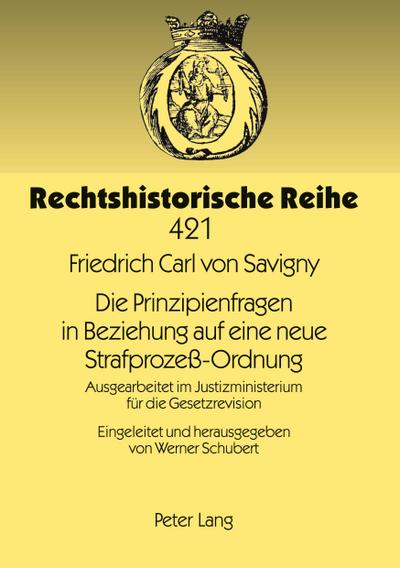 Rechtshistorische Reihe
421

Friedrich Carl von Savigny

Die Prinzipienfragen in Beziehung auf eine neue Strafprozeß-Ordnung

Ausgearbeitet im Justizministerium für die Gesetzrevision

Eingeleitet und herausgegeben von Werner Schubert

Peter Lang